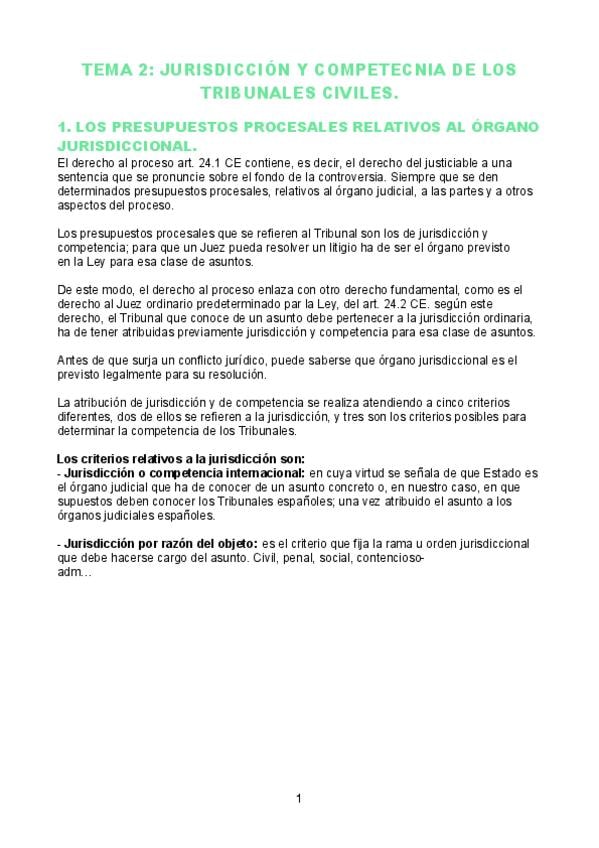 TEMA 2: JURISDICCIÓN Y COMPETECNIA DE LOS TRIBUNALES CIVILES.

1. LOS PRESUPUESTOS PROCESALES RELATIVOS AL ÓRGANO JURISDICCIONAL.

El derecho al proceso art. 24.1 CE contiene, es decir, el derecho del justiciable a una sentencia que se pronuncie sobre el fondo de la controversia. Siempre que se den determinados presupuestos procesales, relativos al órgano judicial, a las partes y a otros aspectos del proceso.

Los presupuestos procesales que se refieren al Tribunal son los de jurisdicción y competencia; para que un Juez pueda resolver un litigio ha de ser el órgano previsto en la Ley para esa clase de asuntos.

De este modo, el derecho al proceso enlaza con otro derecho fundamental, como es el derecho al Juez ordinario predeterminado par la Ley, del art. 24.2 CE. según este derecho, el Tribunal que conoce de un asunto debe pertenecer a la jurisdicción ordinaria, ha de tener atribuidas previamente jurisdicción y competencia para esa clase de asuntos.

Antes de que surja un conflicto jurídico, puede saberse que órgano jurisdiccional es el previsto legalmente para su resolución.

La atribución de jurisdicción y de competencia se realiza atendiendo a cinco criterios diferentes, dos de ellos se refieren a la jurisdicción, y tres son los criterios posibles para determinar la competencia de los Tribunales.

Los criterios relativos a la jurisdicción son:
- Jurisdicción o competencia internacional: en cuya virtud se señala de que Estado es el órgano judicial que ha de conocer de un asunto concreto o, en nuestro caso, en que supuestos deben conocer los Tribunales españoles; una vez atribuido el asunto a los órganos judiciales españoles.

- Jurisdicción por razón del objeto: es el criterio que fija la rama u orden jurisdiccional que debe hacerse cargo del asunto. Civil, penal, social, contencioso-adm…

1